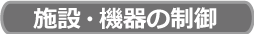 施設・機器の制御